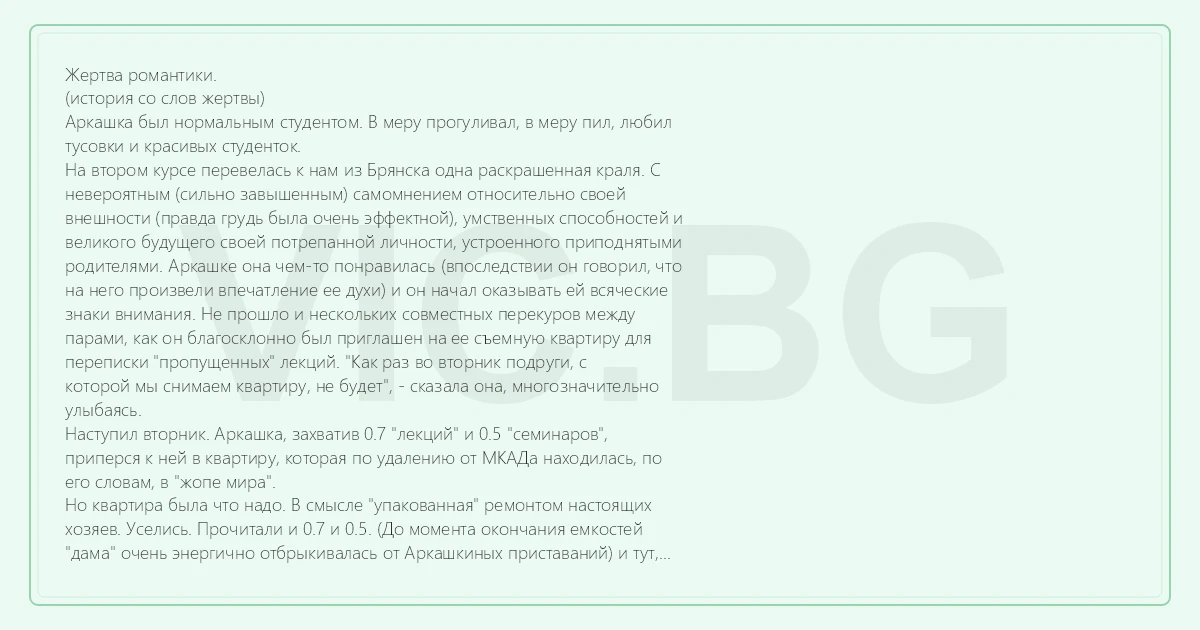 Жертва романтики.
(история со слов жертвы)
Аркашка был нормальным студентом. В меру прогуливал, в меру пил, любил тусовки и красивых студенток.
На втором курсе перевелась к нам из Брянска одна раскрашенная краля. С невероятным (сильно завышенным) самомнением относительно своей внешности (правда грудь была очень эффектной), умственных способностей и великого будущего своей потрепанной личности, устроенного приподнятыми родителями. Аркашке она чем-то понравилась (впоследствии он говорил, что на него произвели впечатление ее духи) и он начал оказывать ей всяческие знаки внимания. Не прошло и нескольких совместных перекуров между парами, как он благосклонно был приглашен на ее съемную квартиру для переписки "пропущенных" лекций. "Как раз во вторник подруги, с которой мы снимаем квартиру, не будет", - сказала она, многозначительно улыбаясь.
Наступил вторник. Аркашка, захватив 0.7 "лекций" и 0.5 "семинаров", приперся к ней в квартиру, которая по удалению от МКАДа находилась, по его словам, в "жопе мира".
Но квартира была что надо. В смысле "упакованная" ремонтом настоящих хозяев. Уселись. Прочитали и 0.7 и 0.5. (До момента окончания емкостей "дама" очень энергично отбрыкивалась от Аркашкиных приставаний) и тут,...

VIC.BG